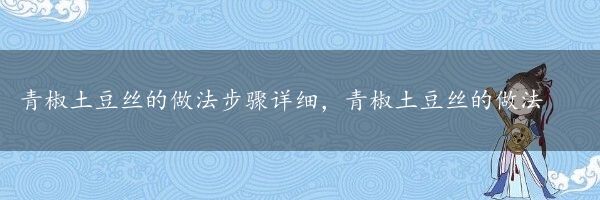 青椒土豆丝的做法步骤详细，青椒土豆丝的做法